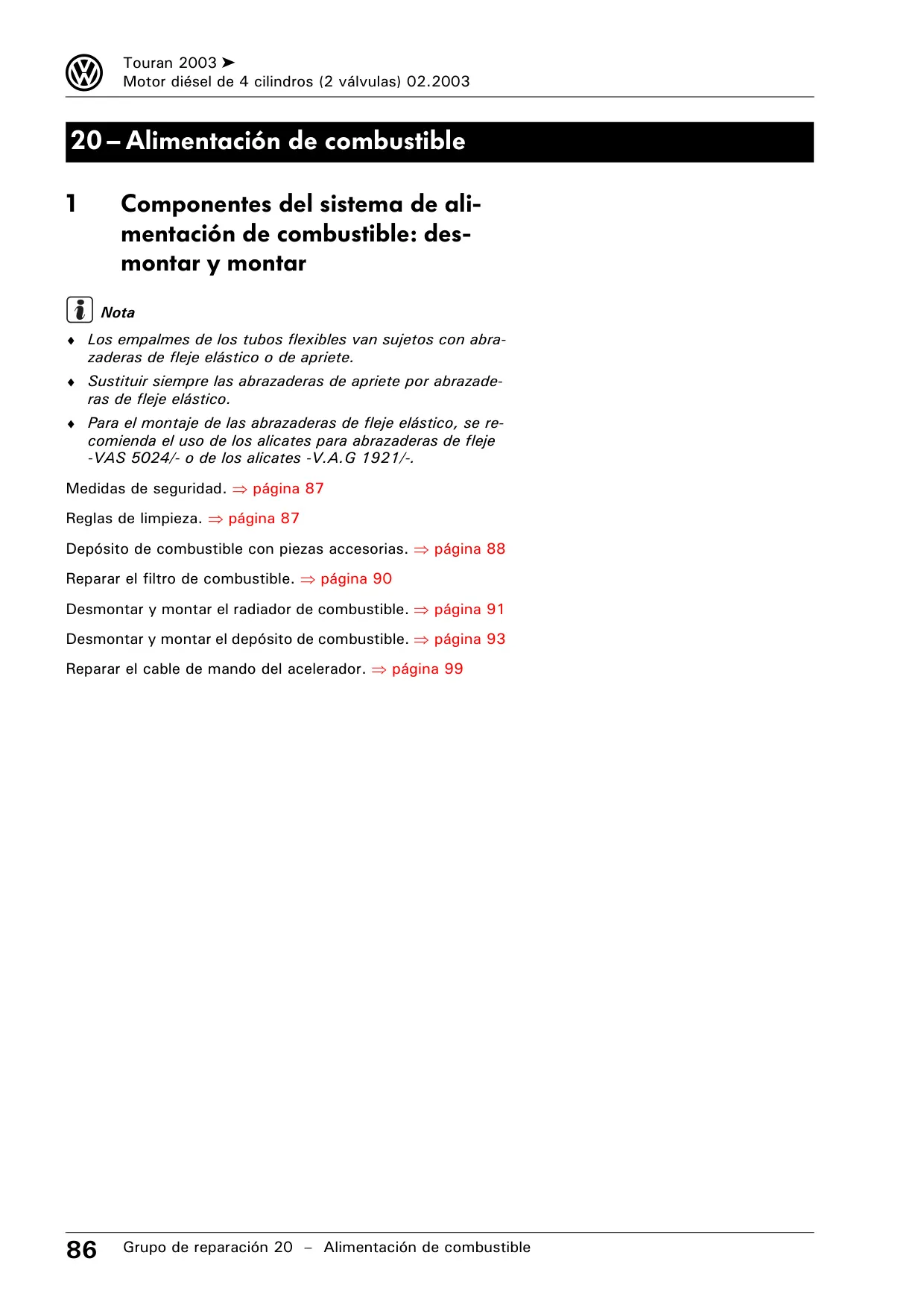 Touran 2003 ➤
Motor diésel de 4 cilindros (2 válvulas) 02.2003

20 – Alimentación de combustible

1 Componentes del sistema de alimentación de combustible: desmontar y montar

Nota

♦ Los empalmes de los tubos flexibles van sujetos con abrazaderas de fleje elástico o de apriete.

♦ Sustituir siempre las abrazaderas de apriete por abrazaderas de fleje elástico.

♦ Para el montaje de las abrazaderas de fleje elástico, se recomienda el uso de los alicates para abrazaderas de fleje -VAS 5024/- o de los alicates -V.A.G 1921/-.

Medidas de seguridad. ⇒ página 87

Reglas de limpieza. ⇒ página 87

Depósito de combustible con piezas accesorias. ⇒ página 88

Reparar el filtro de combustible. ⇒ página 90

Desmontar y montar el radiador de combustible. ⇒ página 91

Desmontar y montar el depósito de combustible. ⇒ página 93

Reparar el cable de mando del acelerador. ⇒ página 99

86 Grupo de reparación 20 – Alimentación de combustible